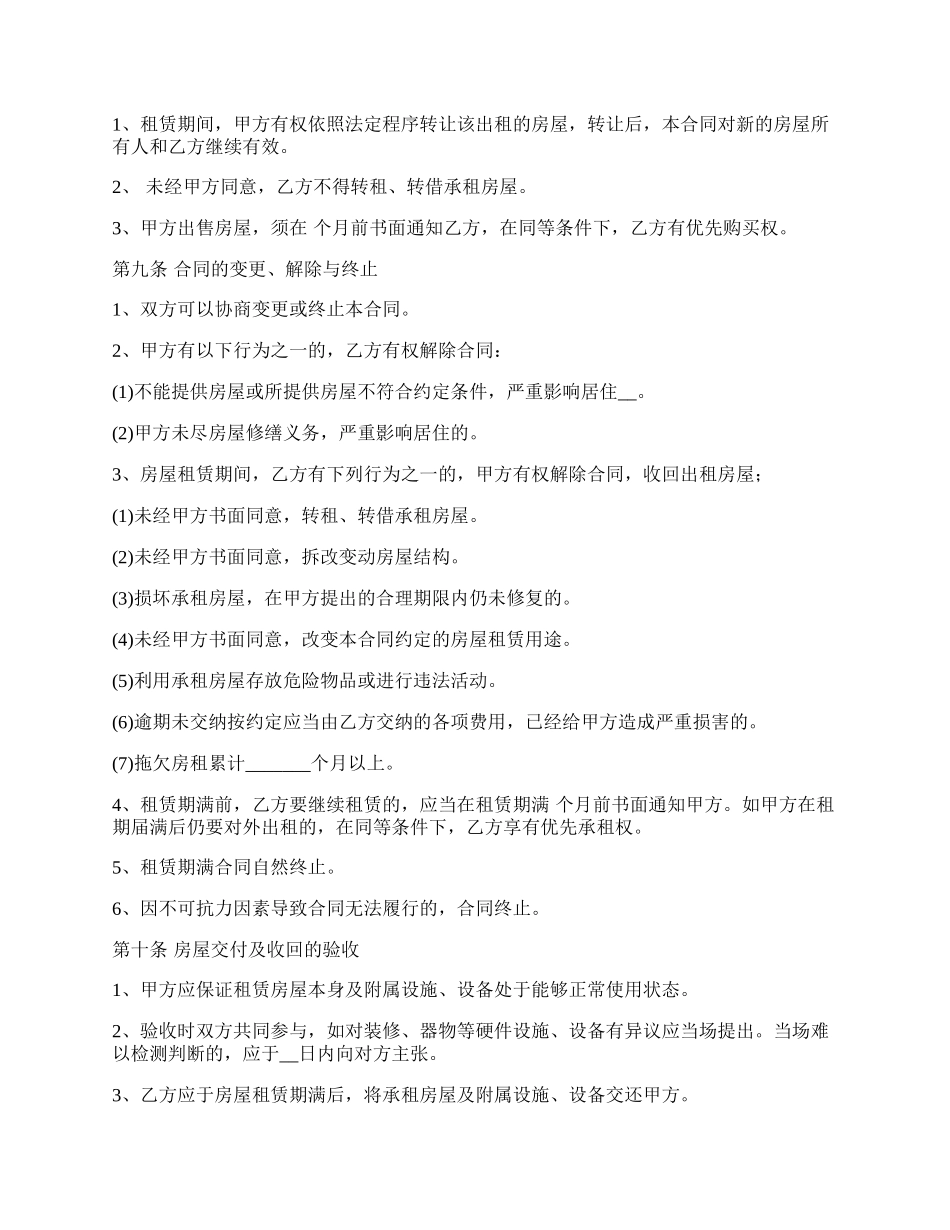 1、租赁期间，甲方有权依照法定程序转让该出租的房屋，转让后，本合同对新的房屋所有人和乙方继续有效。

2、 未经甲方同意，乙方不得转租、转借承租房屋。

3、甲方出售房屋，须在 个月前书面通知乙方，在同等条件下，乙方有优先购买权。

第九条 合同的变更、解除与终止

1、双方可以协商变更或终止本合同。

2、甲方有以下行为之一的，乙方有权解除合同：

(1)不能提供房屋或所提供房屋不符合约定条件，严重影响居住__。

(2)甲方未尽房屋修缮义务，严重影响居住的。

3、房屋租赁期间，乙方有下列行为之一的，甲方有权解除合同，收回出租房屋；

(1)未经甲方书面同意，转租、转借承租房屋。

(2)未经甲方书面同意，拆改变动房屋结构。

(3)损坏承租房屋，在甲方提出的合理期限内仍未修复的。

(4)未经甲方书面同意，改变本合同约定的房屋租赁用途。

(5)利用承租房屋存放危险物品或进行违法活动。

(6)逾期未交纳按约定应当由乙方交纳的各项费用，已经给甲方造成严重损害的。

(7)拖欠房租累计_______个月以上。

4、租赁期满前，乙方要继续租赁的，应当在租赁期满 个月前书面通知甲方。如甲方在租期届满后仍要对外出租的，在同等条件下，乙方享有优先承租权。

5、租赁期满合同自然终止。

6、因不可抗力因素导致合同无法履行的，合同终止。

第十条 房屋交付及收回的验收

1、甲方应保证租赁房屋本身及附属设施、设备处于能够正常使用状态。

2、验收时双方共同参与，如对装修、器物等硬件设施、设备有异议应当场提出。当场难以检测判断的，应于__日内向对方主张。

3、乙方应于房屋租赁期满后，将承租房屋及附属设施、设备交还甲方。